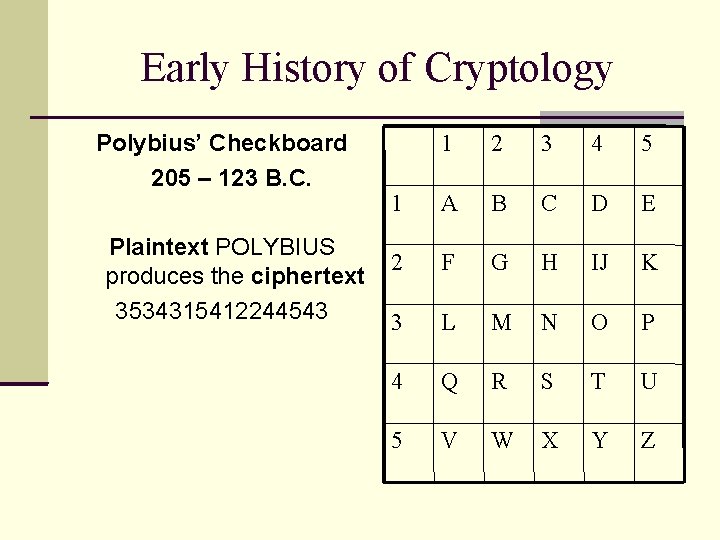 Early History of Cryptology

Polybius' Checkboard

205 – 123 B.C.

Plaintext POLYBIUS produces the ciphertext 3534315412244543

|  | 1 | 2 | 3 | 4 | 5 |
|---|---|---|---|---|---|
| 1 | A | B | C | D | E |
| 2 | F | G | H | IJ | K |
| 3 | L | M | N | O | P |
| 4 | Q | R | S | T | U |
| 5 | V | W | X | Y | Z |